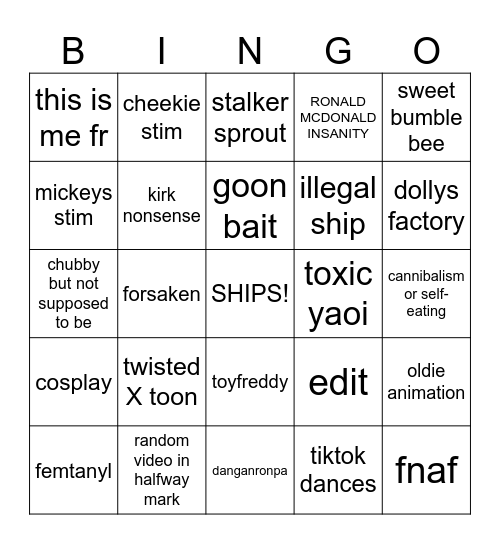 | B | I | N | G | O |
|---|---|---|---|---|
| this is me fr | cheekie stim | stalker sprout | RONALD MCDONALD INSANITY | sweet bumble bee |
| mickeys stim | kirk nonsense | goon bait | illegal ship | dollys factory |
| chubby but not supposed to be | forsaken | SHIPS! | toxic yaoi | cannibalism or self-eating |
| cosplay | twisted X toon | toyfreddy | edit | oldie animation |
| femtanyl | random video in halfway mark | danganronpa | tiktok dances | fnaf |